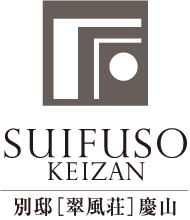 SUIFUSO
KEIZAN

別邸［翠風荘］慶山